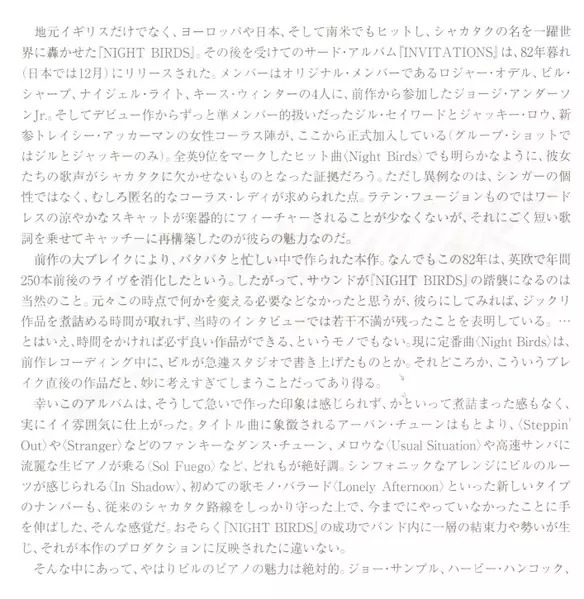 地元イギリスだけでなく、ヨーロッパや日本、そして南米でもヒットし、シャカタクの名を一躍世界に轟かせた『NIGHT BIRDS』。その後を受けてのサード・アルバム『INVITATIONS』は、82年暮れ(日本では12月)にリリースされた。メンバーはオリジナル・メンバーであるロジャー・オデル、ビル・シャープ、ナイジェル・ライト、キース・ウィンターの4人に、前作から参加したジョージ・アンダーソンJr.。そしてデビュー作からずっと準メンバー的扱いだったジル・セイワードとジャッキー・ロウ、新参トレイシー・アッカーマンの女性コーラス陣が、ここから正式加入している(グループ・ショットではジルとジャッキーのみ)。全英9位をマークしたヒット曲〈Night Birds〉でも明らかなように、彼女たちの歌声がシャカタクに欠かせないものとなった証拠だろう。ただし異例なのは、シンガーの個性ではなく、むしろ匿名的なコーラス・レディが求められた点。ラテン・フュージョンものではワードレスの涼やかなスキャットが楽器的にフィーチャーされることが少なくないが、それにごく短い歌詞を乗せてキャッチーに再構築したのが彼らの魅力なのだ。

前作の大ブレイクにより、バタバタと忙しい中で作られた本作。なんでもこの82年は、英欧で年間250本前後のライヴを消化したという。したがって、サウンドが『NIGHT BIRDS』の踏襲になるのは当然のこと。元々この時点で何かを変える必要などなかったと思うが、彼らにしてみれば、ジックリ作品を煮詰める時間が取れず、当時のインタビューでは若干不満が残ったことを表明している。…とはいえ、時間をかければ必ず良い作品ができる、というモノでもない。現に定番曲〈Night Birds〉は、前作レコーディング中に、ビルが急遽スタジオで書き上げたものとか。それどころか、こういうブレイク直後の作品だと、妙に考えすぎてしまうことだってあり得る。

幸いこのアルバムは、そうして急いで作った印象は感じられず、かといって煮詰まった感もなく、実にイイ雰囲気に仕上がった。タイトル曲に象徴されるアーバン・チューンはもとより、〈Steppin' Out〉や〈Stranger〉などのファンキーなダンス・チューン、メロウな〈Usual Situation〉や高速サンバに流麗な生ピアノが乗る〈Sol Fuego〉など、どれもが絶好調。シンフォニックなアレンジにビルのルーツが感じられる〈In Shadow〉、初めての歌モノ・バラード〈Lonely Afternoon〉といった新しいタイプのナンバーも、従来のシャカタク路線をしっかり守った上で、今までにやっていなかったことに手を伸ばした、そんな感覚だ。おそらく『NIGHT BIRDS』の成功でバンド内に一層の結束力や勢いが生じ、それが本作のプロダクションに反映されたに違いない。

そんな中にあって、やはりビルのピアノの魅力は絶対的。ジョー・サンプル、ハービー・ハンコック、